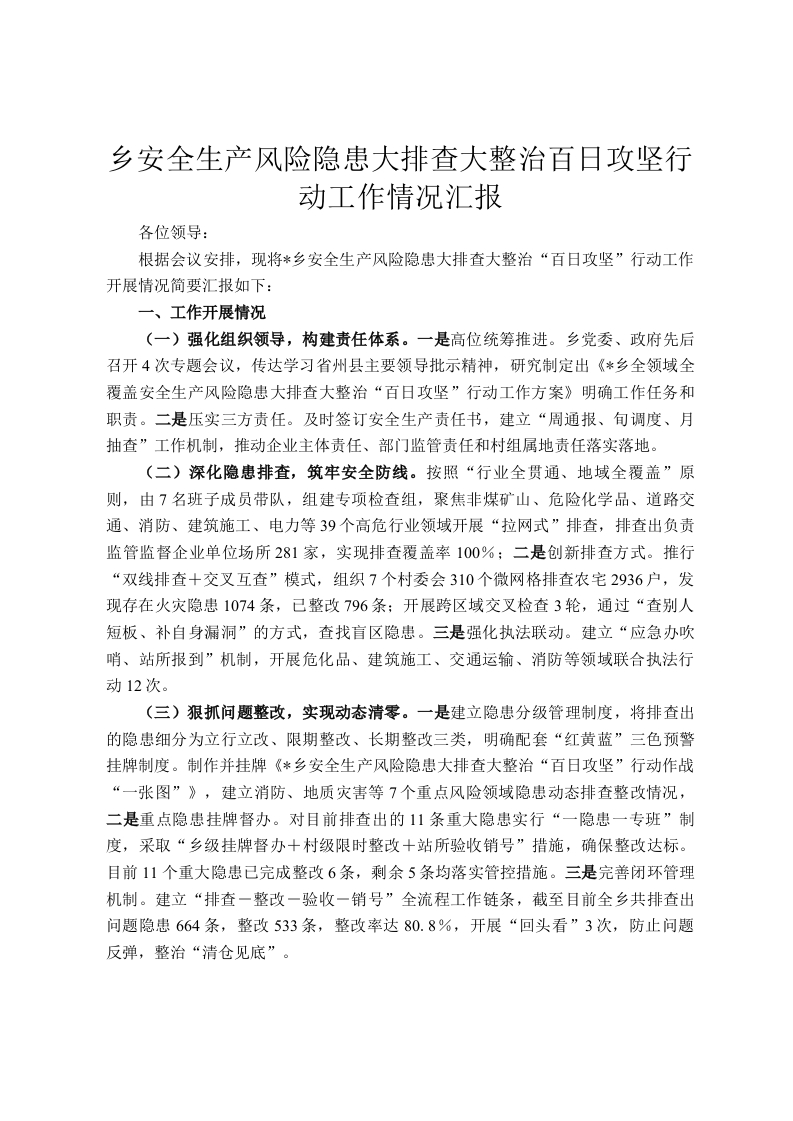 乡安全生产风险隐患大排查大整治百日攻坚行动工作情况汇报

各位领导：

根据会议安排，现将*乡安全生产风险隐患大排查大整治“百日攻坚”行动工作开展情况简要汇报如下：

一、工作开展情况

（一）强化组织领导，构建责任体系。一是高位统筹推进。乡党委、政府先后召开4次专题会议，传达学习省州县主要领导批示精神，研究制定出《*乡全领域全覆盖安全生产风险隐患大排查大整治“百日攻坚”行动工作方案》明确工作任务和职责。二是压实三方责任。及时签订安全生产责任书，建立“周通报、旬调度、月抽查”工作机制，推动企业主体责任、部门监管责任和村组属地责任落实落地。

（二）深化隐患排查，筑牢安全防线。按照“行业全贯通、地域全覆盖”原则，由7名班子成员带队，组建专项检查组，聚焦非煤矿山、危险化学品、道路交通、消防、建筑施工、电力等39个高危行业领域开展“拉网式”排查，排查出负责监管监督企业单位场所281家，实现排查覆盖率100%；二是创新排查方式。推行“双线排查＋交叉互查”模式，组织7个村委会310个微网格排查农宅2936户，发现存在火灾隐患1074条，已整改796条；开展跨区域交叉检查3轮，通过“查别人短板、补自身漏洞”的方式，查找盲区隐患。三是强化执法联动。建立“应急办吹哨、站所报到”机制，开展危化品、建筑施工、交通运输、消防等领域联合执法行动12次。

（三）狠抓问题整改，实现动态清零。一是建立隐患分级管理制度，将排查出的隐患细分为立行立改、限期整改、长期整改三类，明确配套“红黄蓝”三色预警挂牌制度。制作并挂牌《*乡安全生产风险隐患大排查大整治“百日攻坚”行动作战“一张图”》，建立消防、地质灾害等7个重点风险领域隐患动态排查整改情况，二是重点隐患挂牌督办。对目前排查出的11条重大隐患实行“一隐患一专班”制度，采取“乡级挂牌督办＋村级限时整改＋站所验收销号”措施，确保整改达标。目前11个重大隐患已完成整改6条，剩余5条均落实管控措施。三是完善闭环管理机制。建立“排查－整改－验收－销号”全流程工作链条，截至目前全乡共排查出问题隐患664条，整改533条，整改率达80.8%，开展“回头看”3次，防止问题反弹，整治“清仓见底”。